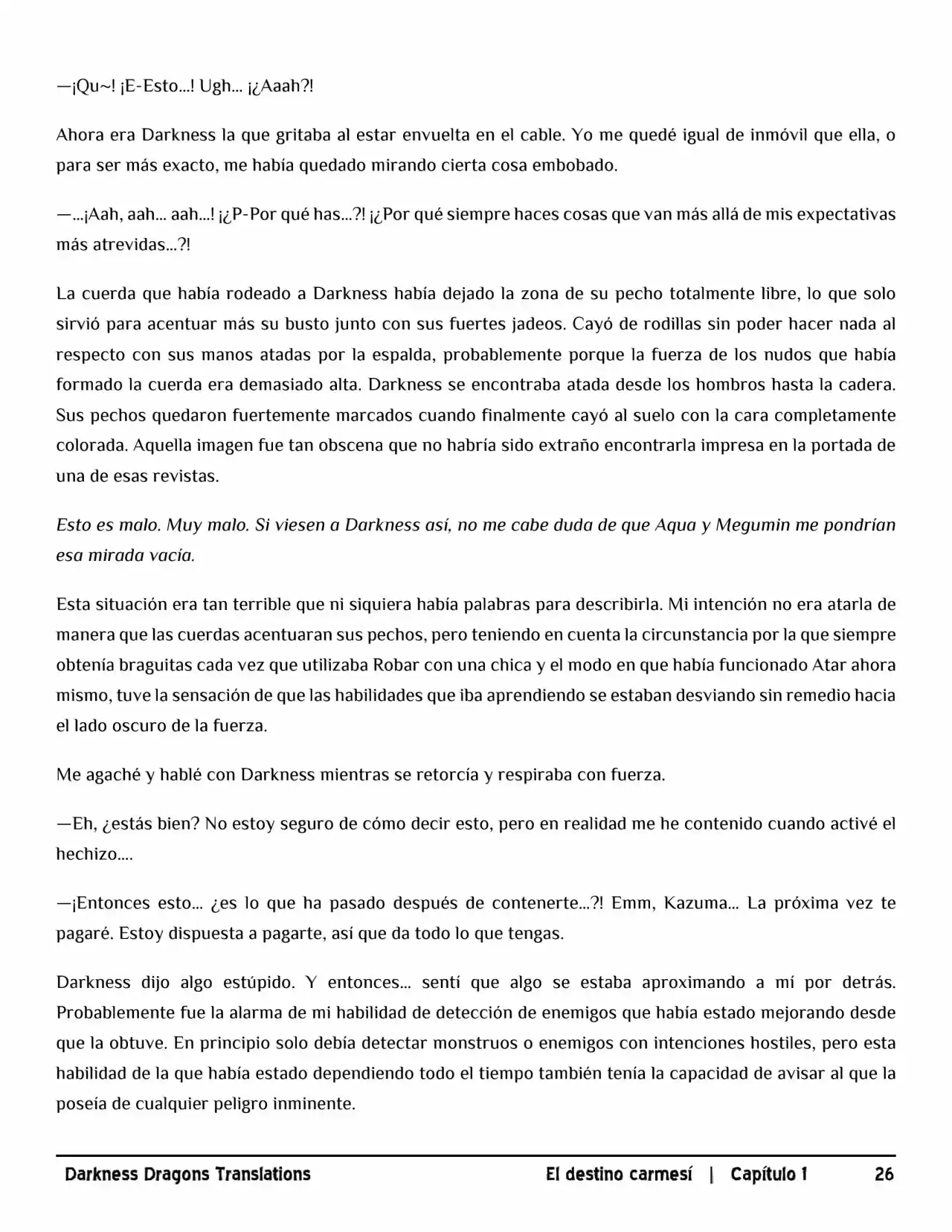 —¡Qu~! ¡E-Esto...! Ugh... ¡¿Aaah?!

Ahora era Darkness la que gritaba al estar envuelta en el cable. Yo me quedé igual de inmóvil que ella, o para ser más exacto, me había quedado mirando cierta cosa embobado.

—...¡Aah, aah... aah...! ¡¿P-Por qué has...?! ¡¿Por qué siempre haces cosas que van más allá de mis expectativas más atrevidas...?!

La cuerda que había rodeado a Darkness había dejado la zona de su pecho totalmente libre, lo que solo sirvió para acentuar más su busto junto con sus fuertes jadeos. Cayó de rodillas sin poder hacer nada al respecto con sus manos atadas por la espalda, probablemente porque la fuerza de los nudos que había formado la cuerda era demasiado alta. Darkness se encontraba atada desde los hombros hasta la cadera. Sus pechos quedaron fuertemente marcados cuando finalmente cayó al suelo con la cara completamente colorada. Aquella imagen fue tan obscena que no habría sido extraño encontrarla impresa en la portada de una de esas revistas.

Esto es malo. Muy malo. Si viesen a Darkness así, no me cabe duda de que Aqua y Megumin me pondrían esa mirada vacía.

Esta situación era tan terrible que ni siquiera había palabras para describirla. Mi intención no era atarla de manera que las cuerdas acentuaran sus pechos, pero teniendo en cuenta la circunstancia por la que siempre obtenía braguitas cada vez que utilizaba Robar con una chica y el modo en que había funcionado Atar ahora mismo, tuve la sensación de que las habilidades que iba aprendiendo se estaban desviando sin remedio hacia el lado oscuro de la fuerza.

Me agaché y hablé con Darkness mientras se retorcía y respiraba con fuerza.

—Eh, ¿estás bien? No estoy seguro de cómo decir esto, pero en realidad me he contenido cuando activé el hechizo....

—¡Entonces esto... ¿es lo que ha pasado después de contenerte...?! Emm, Kazuma... La próxima vez te pagaré. Estoy dispuesta a pagarte, así que da todo lo que tengas.

Darkness dijo algo estúpido. Y entonces... sentí que algo se estaba aproximando a mí por detrás. Probablemente fue la alarma de mi habilidad de detección de enemigos que había estado mejorando desde que la obtuve. En principio solo debía detectar monstruos o enemigos con intenciones hostiles, pero esta habilidad de la que había estado dependiendo todo el tiempo también tenía la capacidad de avisar al que la poseía de cualquier peligro inminente.

Darkness Dragons Translations El destino carmesí | Capítulo 1 26